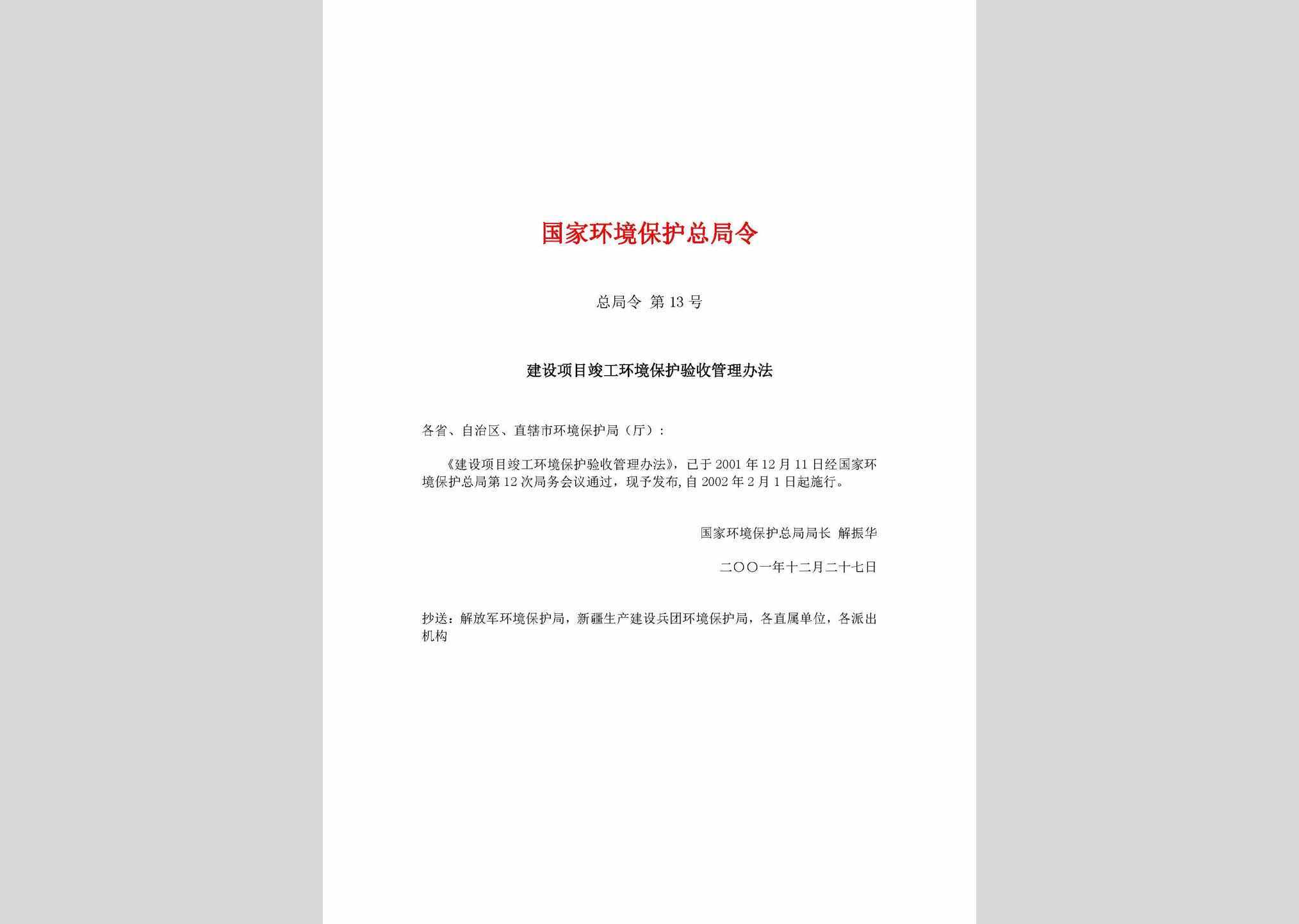 国家环境保护总局令

总局令 第13号

建设项目竣工环境保护验收管理办法

各省、自治区、直辖市环境保护局（厅）：

《建设项目竣工环境保护验收管理办法》，已于2001年12月11日经国家环境保护总局第12次局务会议通过，现予发布，自2002年2月1日起施行。

国家环境保护总局局长 解振华

二〇〇一年十二月二十七日

抄送：解放军环境保护局，新疆生产建设兵团环境保护局，各直属单位，各派出机构